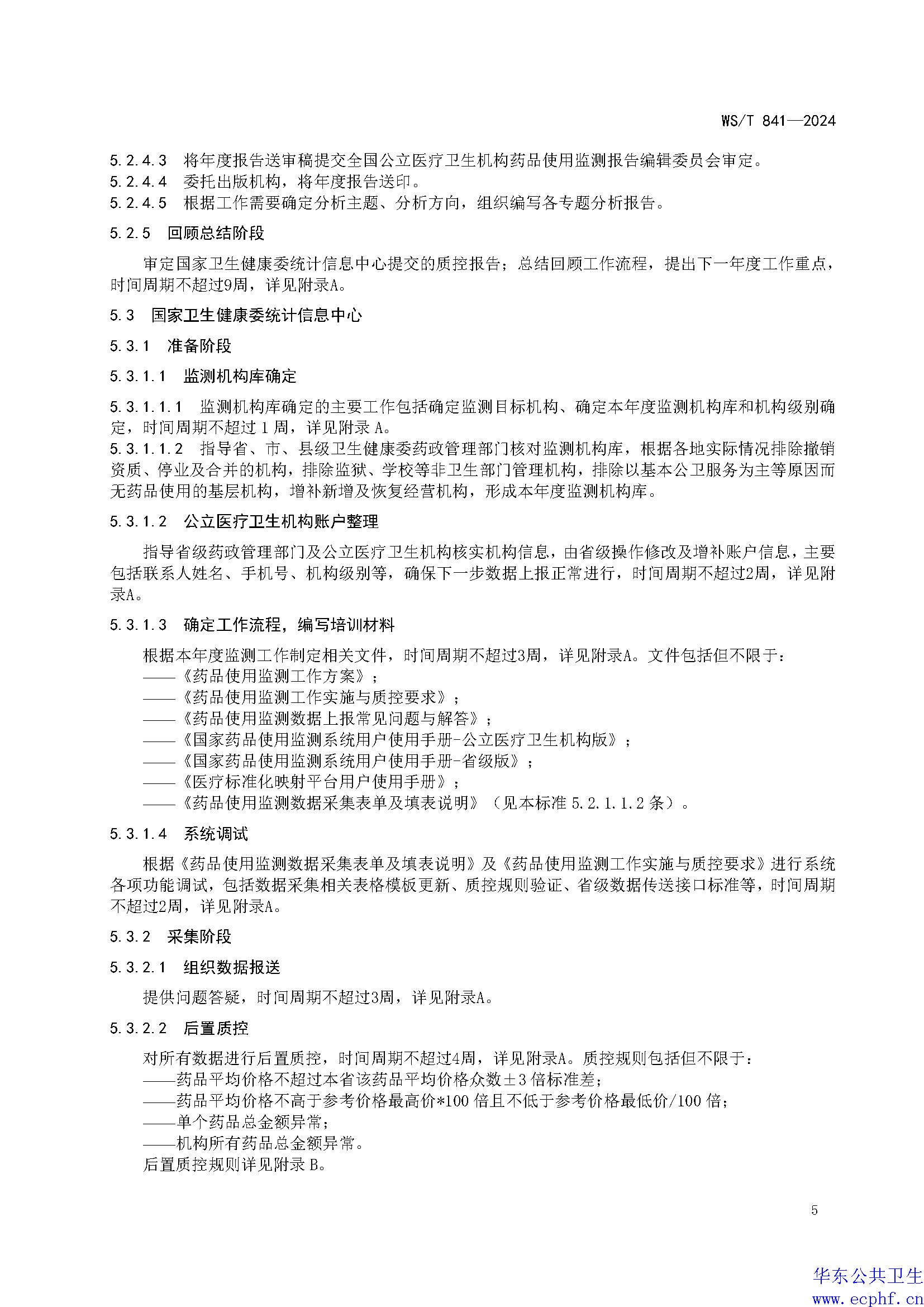 WS/T 841—2024

5.2.4.3　将年度报告送审稿提交全国公立医疗卫生机构药品使用监测报告编辑委员会审定。
5.2.4.4　委托出版机构，将年度报告送印。
5.2.4.5　根据工作需要确定分析主题、分析方向，组织编写各专题分析报告。

5.2.5　回顾总结阶段

审定国家卫生健康委统计信息中心提交的质控报告；总结回顾工作流程，提出下一年度工作重点，时间周期不超过9周，详见附录A。

5.3　国家卫生健康委统计信息中心

5.3.1　准备阶段

5.3.1.1　监测机构库确定

5.3.1.1.1　监测机构库确定的主要工作包括确定监测目标机构、确定本年度监测机构库和机构级别确定，时间周期不超过 1 周，详见附录 A。
5.3.1.1.2　指导省、市、县级卫生健康委药政管理部门核对监测机构库，根据各地实际情况排除撤销资质、停业及合并的机构，排除监狱、学校等非卫生部门管理机构，排除以基本公卫服务为主等原因而无药品使用的基层机构，增补新增及恢复经营机构，形成本年度监测机构库。

5.3.1.2　公立医疗卫生机构账户整理

指导省级药政管理部门及公立医疗卫生机构核实机构信息，由省级操作修改及增补账户信息，主要包括联系人姓名、手机号、机构级别等，确保下一步数据上报正常进行，时间周期不超过2周，详见附录A。

5.3.1.3　确定工作流程，编写培训材料

根据本年度监测工作制定相关文件，时间周期不超过3周，详见附录A。文件包括但不限于：
——《药品使用监测工作方案》；
——《药品使用监测工作实施与质控要求》；
——《药品使用监测数据上报常见问题与解答》；
——《国家药品使用监测系统用户使用手册-公立医疗卫生机构版》；
——《国家药品使用监测系统用户使用手册-省级版》；
——《医疗标准化映射平台用户使用手册》；
——《药品使用监测数据采集表单及填表说明》（见本标准 5.2.1.1.2 条）。

5.3.1.4　系统调试

根据《药品使用监测数据采集表单及填表说明》及《药品使用监测工作实施与质控要求》进行系统各项功能调试，包括数据采集相关表格模板更新、质控规则验证、省级数据传送接口标准等，时间周期不超过2周，详见附录A。

5.3.2　采集阶段

5.3.2.1　组织数据报送

提供问题答疑，时间周期不超过3周，详见附录A。

5.3.2.2　后置质控

对所有数据进行后置质控，时间周期不超过4周，详见附录A。质控规则包括但不限于：
——药品平均价格不超过本省该药品平均价格众数±3 倍标准差；
——药品平均价格不高于参考价格最高价*100 倍且不低于参考价格最低价/100 倍；
——单个药品总金额异常；
——机构所有药品总金额异常。
后置质控规则详见附录 B。

5

华东公共卫生
www.ecphf.cn